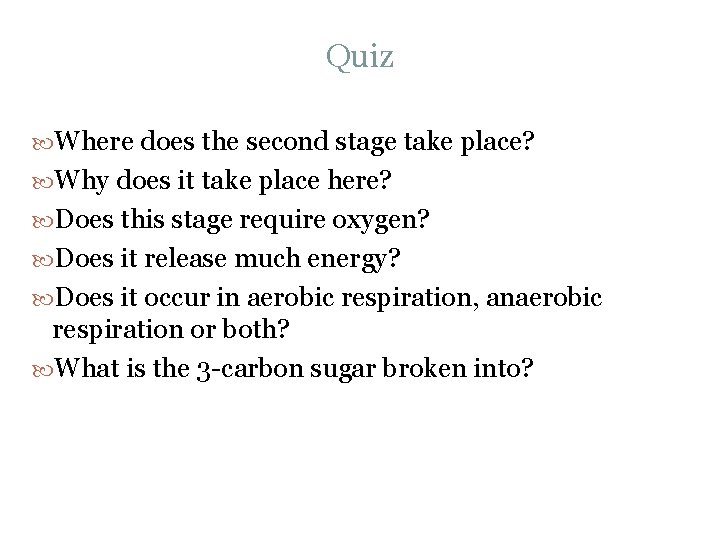 Quiz

• Where does the second stage take place?
• Why does it take place here?
• Does this stage require oxygen?
• Does it release much energy?
• Does it occur in aerobic respiration, anaerobic respiration or both?
• What is the 3-carbon sugar broken into?